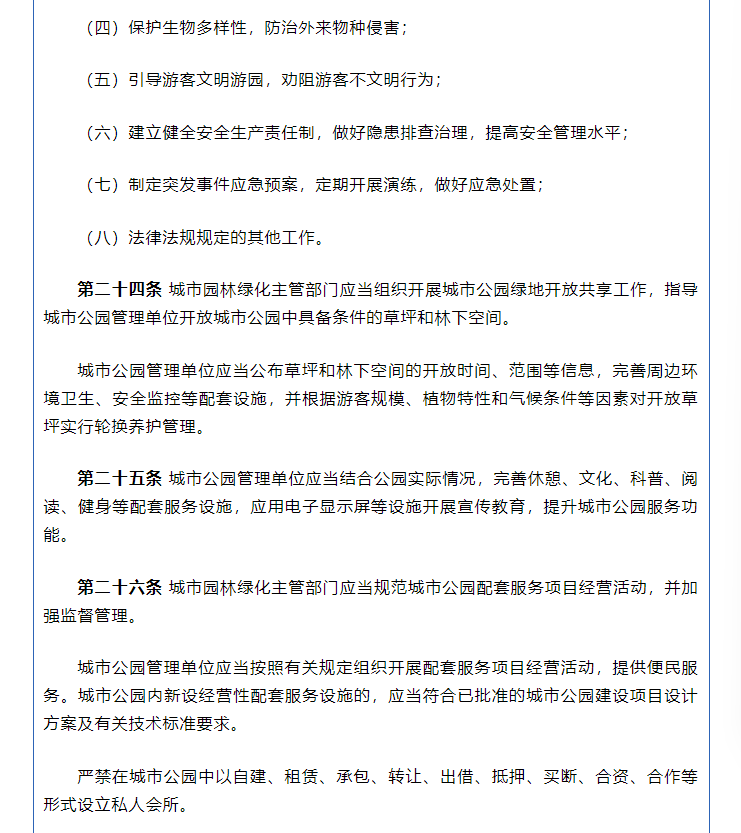 （四）保护生物多样性，防治外来物种侵害；

（五）引导游客文明游园，劝阻游客不文明行为；

（六）建立健全安全生产责任制，做好隐患排查治理，提高安全管理水平；

（七）制定突发事件应急预案，定期开展演练，做好应急处置；

（八）法律法规规定的其他工作。

第二十四条 城市园林绿化主管部门应当组织开展城市公园绿地开放共享工作，指导城市公园管理单位开放城市公园中具备条件的草坪和林下空间。

城市公园管理单位应当公布草坪和林下空间的开放时间、范围等信息，完善周边环境卫生、安全监控等配套设施，并根据游客规模、植物特性和气候条件等因素对开放草坪实行轮换养护管理。

第二十五条 城市公园管理单位应当结合公园实际情况，完善休憩、文化、科普、阅读、健身等配套服务设施，应用电子显示屏等设施开展宣传教育，提升城市公园服务功能。

第二十六条 城市园林绿化主管部门应当规范城市公园配套服务项目经营活动，并加强监督管理。

城市公园管理单位应当按照有关规定组织开展配套服务项目经营活动，提供便民服务。城市公园内新设经营性配套服务设施的，应当符合已批准的城市公园建设项目设计方案及有关技术标准要求。

严禁在城市公园中以自建、租赁、承包、转让、出借、抵押、买断、合资、合作等形式设立私人会所。